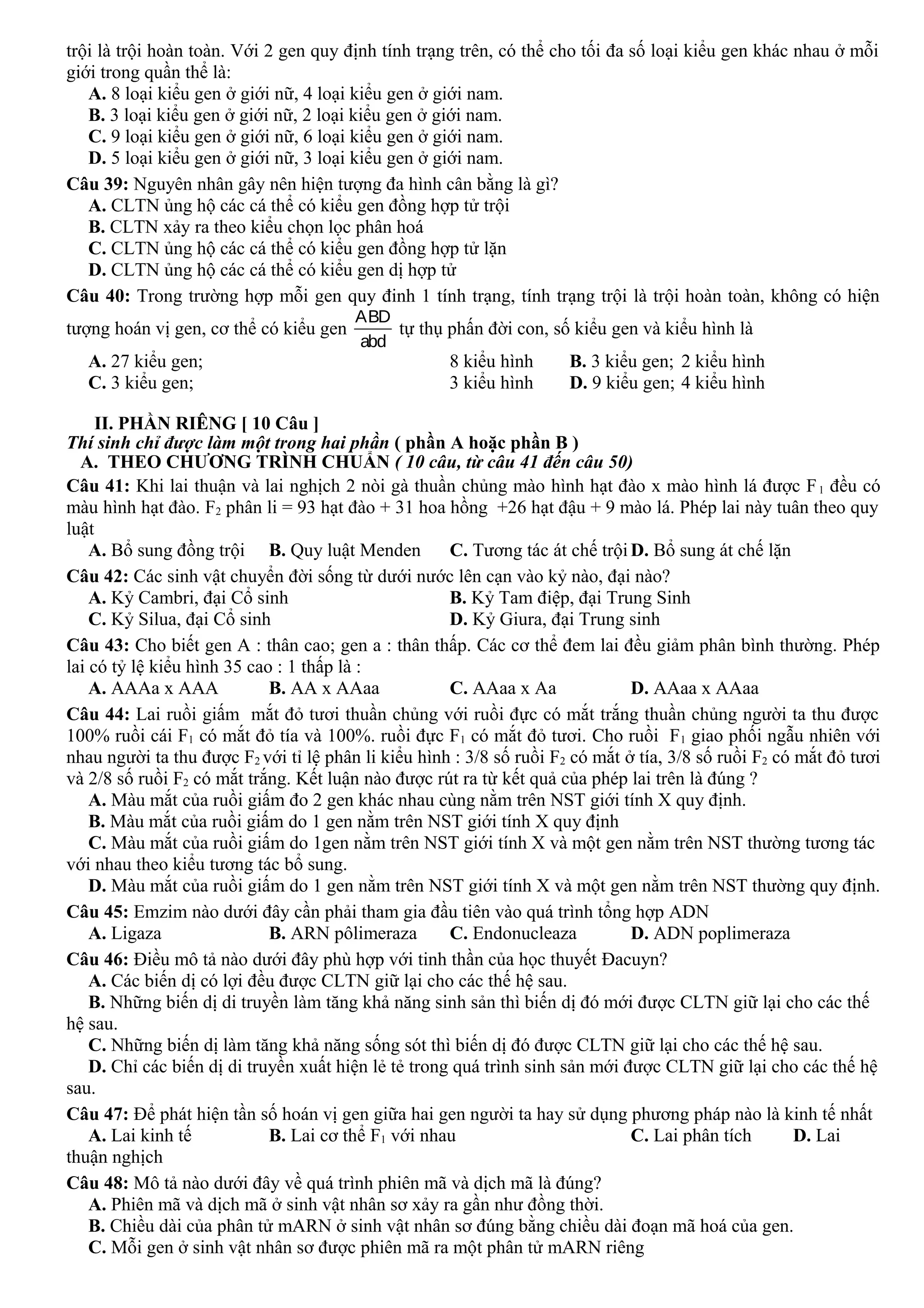 trội là trội hoàn toàn. Với 2 gen quy định tính trạng trên, có thể cho tối đa số loại kiểu gen khác nhau ở mỗi giới trong quần thể là:
A. 8 loại kiểu gen ở giới nữ, 4 loại kiểu gen ở giới nam.
B. 3 loại kiểu gen ở giới nữ, 2 loại kiểu gen ở giới nam.
C. 9 loại kiểu gen ở giới nữ, 6 loại kiểu gen ở giới nam.
D. 5 loại kiểu gen ở giới nữ, 3 loại kiểu gen ở giới nam.

Câu 39: Nguyên nhân gây nên hiện tượng đa hình cân bằng là gì?
A. CLTN ủng hộ các cá thể có kiểu gen đồng hợp tử trội
B. CLTN xảy ra theo kiểu chọn lọc phân hoá
C. CLTN ủng hộ các cá thể có kiểu gen đồng hợp tử lặn
D. CLTN ủng hộ các cá thể có kiểu gen dị hợp tử

Câu 40: Trong trường hợp mỗi gen quy đinh 1 tính trạng, tính trạng trội là trội hoàn toàn, không có hiện tượng hoán vị gen, cơ thể có kiểu gen $\frac{ABD}{abd}$ tự thụ phấn đời con, số kiểu gen và kiểu hình là
A. 27 kiểu gen; 8 kiểu hình B. 3 kiểu gen; 2 kiểu hình
C. 3 kiểu gen; 3 kiểu hình D. 9 kiểu gen; 4 kiểu hình

II. PHẦN RIÊNG [ 10 Câu ]
Thí sinh chỉ được làm một trong hai phần ( phần A hoặc phần B )
A. THEO CHƯƠNG TRÌNH CHUẨN ( 10 câu, từ câu 41 đến câu 50)

Câu 41: Khi lai thuận và lai nghịch 2 nòi gà thuần chủng mào hình hạt đào x mào hình lá được $F_1$ đều có màu hình hạt đào. $F_2$ phân li = 93 hạt đào + 31 hoa hồng +26 hạt đậu + 9 mào lá. Phép lai này tuân theo quy luật
A. Bổ sung đồng trội B. Quy luật Menden C. Tương tác át chế trội D. Bổ sung át chế lặn

Câu 42: Các sinh vật chuyển đời sống từ dưới nước lên cạn vào kỷ nào, đại nào?
A. Kỷ Cambri, đại Cổ sinh B. Kỷ Tam điệp, đại Trung Sinh
C. Kỷ Silua, đại Cổ sinh D. Kỷ Giura, đại Trung sinh

Câu 43: Cho biết gen A : thân cao; gen a : thân thấp. Các cơ thể đem lai đều giảm phân bình thường. Phép lai có tỷ lệ kiểu hình 35 cao : 1 thấp là :
A. AAAa x AAA B. AA x AAaa C. AAaa x Aa D. AAaa x AAaa

Câu 44: Lai ruồi giấm mắt đỏ tươi thuần chủng với ruồi đực có mắt trắng thuần chủng người ta thu được 100% ruồi cái $F_1$ có mắt đỏ tía và 100%. ruồi đực $F_1$ có mắt đỏ tươi. Cho ruồi $F_1$ giao phối ngẫu nhiên với nhau người ta thu được $F_2$ với tỉ lệ phân li kiểu hình : 3/8 số ruồi $F_2$ có mắt ở tía, 3/8 số ruồi $F_2$ có mắt đỏ tươi và 2/8 số ruồi $F_2$ có mắt trắng. Kết luận nào được rút ra từ kết quả của phép lai trên là đúng ?
A. Màu mắt của ruồi giấm đo 2 gen khác nhau cùng nằm trên NST giới tính X quy định.
B. Màu mắt của ruồi giấm do 1 gen nằm trên NST giới tính X quy định
C. Màu mắt của ruồi giấm do 1gen nằm trên NST giới tính X và một gen nằm trên NST thường tương tác với nhau theo kiểu tương tác bổ sung.
D. Màu mắt của ruồi giấm do 1 gen nằm trên NST giới tính X và một gen nằm trên NST thường quy định.

Câu 45: Emzim nào dưới đây cần phải tham gia đầu tiên vào quá trình tổng hợp ADN
A. Ligaza B. ARN pôlimeraza C. Endonucleaza D. ADN poplimeraza

Câu 46: Điều mô tả nào dưới đây phù hợp với tinh thần của học thuyết Đacuyn?
A. Các biến dị có lợi đều được CLTN giữ lại cho các thế hệ sau.
B. Những biến dị di truyền làm tăng khả năng sinh sản thì biến dị đó mới được CLTN giữ lại cho các thế hệ sau.
C. Những biến dị làm tăng khả năng sống sót thì biến dị đó được CLTN giữ lại cho các thế hệ sau.
D. Chỉ các biến dị di truyền xuất hiện lẻ tẻ trong quá trình sinh sản mới được CLTN giữ lại cho các thế hệ sau.

Câu 47: Để phát hiện tần số hoán vị gen giữa hai gen người ta hay sử dụng phương pháp nào là kinh tế nhất
A. Lai kinh tế B. Lai cơ thể $F_1$ với nhau C. Lai phân tích D. Lai thuận nghịch

Câu 48: Mô tả nào dưới đây về quá trình phiên mã và dịch mã là đúng?
A. Phiên mã và dịch mã ở sinh vật nhân sơ xảy ra gần như đồng thời.
B. Chiều dài của phân tử mARN ở sinh vật nhân sơ đúng bằng chiều dài đoạn mã hoá của gen.
C. Mỗi gen ở sinh vật nhân sơ được phiên mã ra một phân tử mARN riêng